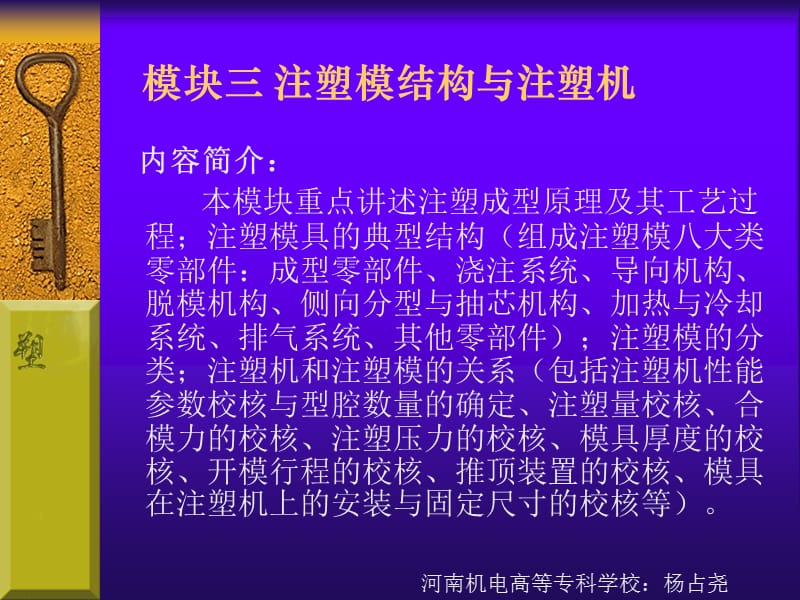 塑

模块三 注塑模结构与注塑机

内容简介：

本模块重点讲述注塑成型原理及其工艺过程；注塑模具的典型结构（组成注塑模八大类零部件：成型零部件、浇注系统、导向机构、脱模机构、侧向分型与抽芯机构、加热与冷却系统、排气系统、其他零部件）；注塑模的分类；注塑机和注塑模的关系（包括注塑机性能参数校核与型腔数量的确定、注塑量校核、合模力的校核、注塑压力的校核、模具厚度的校核、开模行程的校核、推顶装置的校核、模具在注塑机上的安装与固定尺寸的校核等）。

河南机电高等专科学校：杨占尧